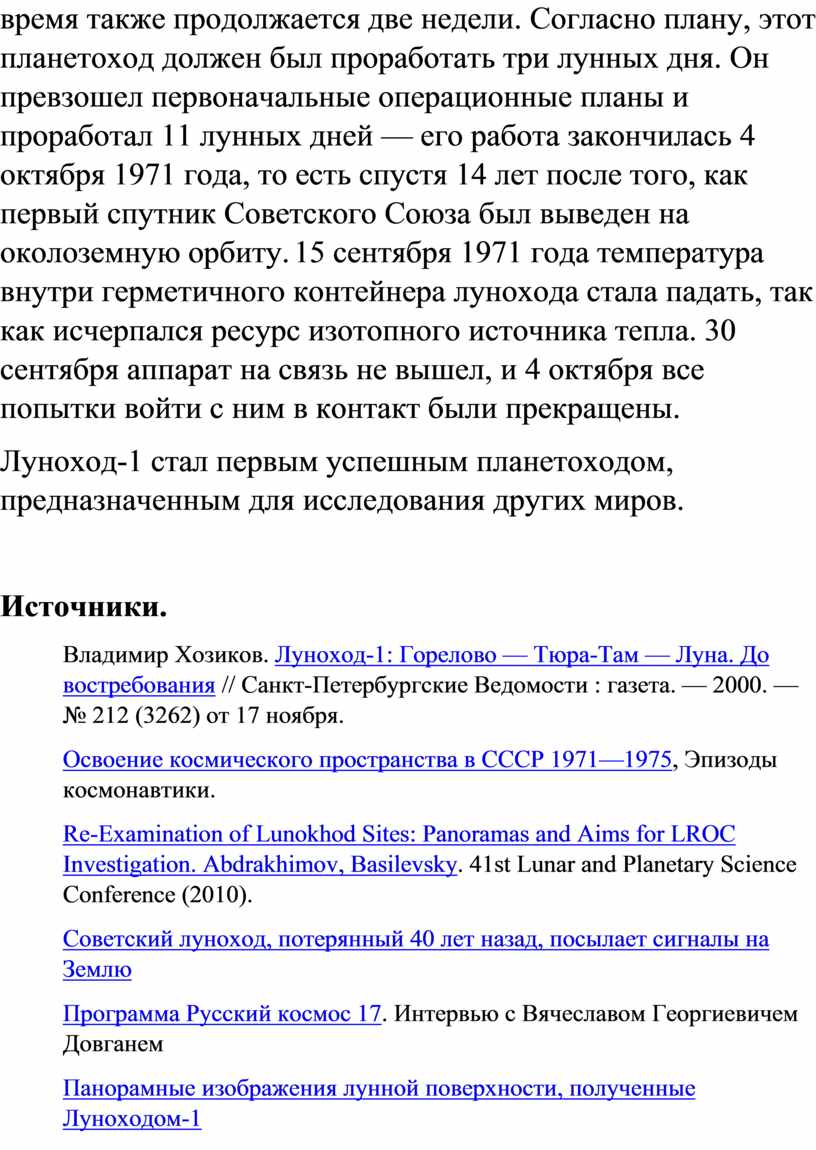 время также продолжается две недели. Согласно плану, этот планетоход должен был проработать три лунных дня. Он превзошел первоначальные операционные планы и проработал 11 лунных дней — его работа закончилась 4 октября 1971 года, то есть спустя 14 лет после того, как первый спутник Советского Союза был выведен на околоземную орбиту. 15 сентября 1971 года температура внутри герметичного контейнера лунохода стала падать, так как исчерпался ресурс изотопного источника тепла. 30 сентября аппарат на связь не вышел, и 4 октября все попытки войти с ним в контакт были прекращены.

Луноход-1 стал первым успешным планетоходом, предназначенным для исследования других миров.

Источники.

Владимир Хозиков. Луноход-1: Горелово — Тюра-Там — Луна. До востребования // Санкт-Петербургские Ведомости : газета. — 2000. — № 212 (3262) от 17 ноября.

Освоение космического пространства в СССР 1971—1975, Эпизоды космонавтики.

Re-Examination of Lunokhod Sites: Panoramas and Aims for LROC Investigation. Abdrakhimov, Basilevsky. 41st Lunar and Planetary Science Conference (2010).

Советский луноход, потерянный 40 лет назад, посылает сигналы на Землю

Программа Русский космос 17. Интервью с Вячеславом Георгиевичем Довганем

Панорамные изображения лунной поверхности, полученные Луноходом-1